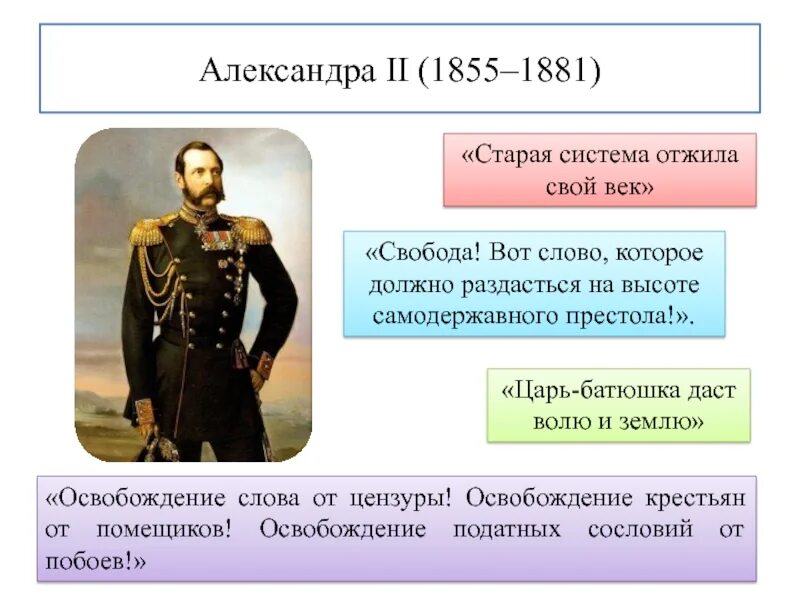 Александра II (1855–1881)

«Старая система отжила свой век»

«Свобода! Вот слово, которое должно раздасться на высоте самодержавного престола!».

«Царь-батюшка даст волю и землю»

«Освобождение слова от цензуры! Освобождение крестьян от помещиков! Освобождение податных сословий от побоев!»